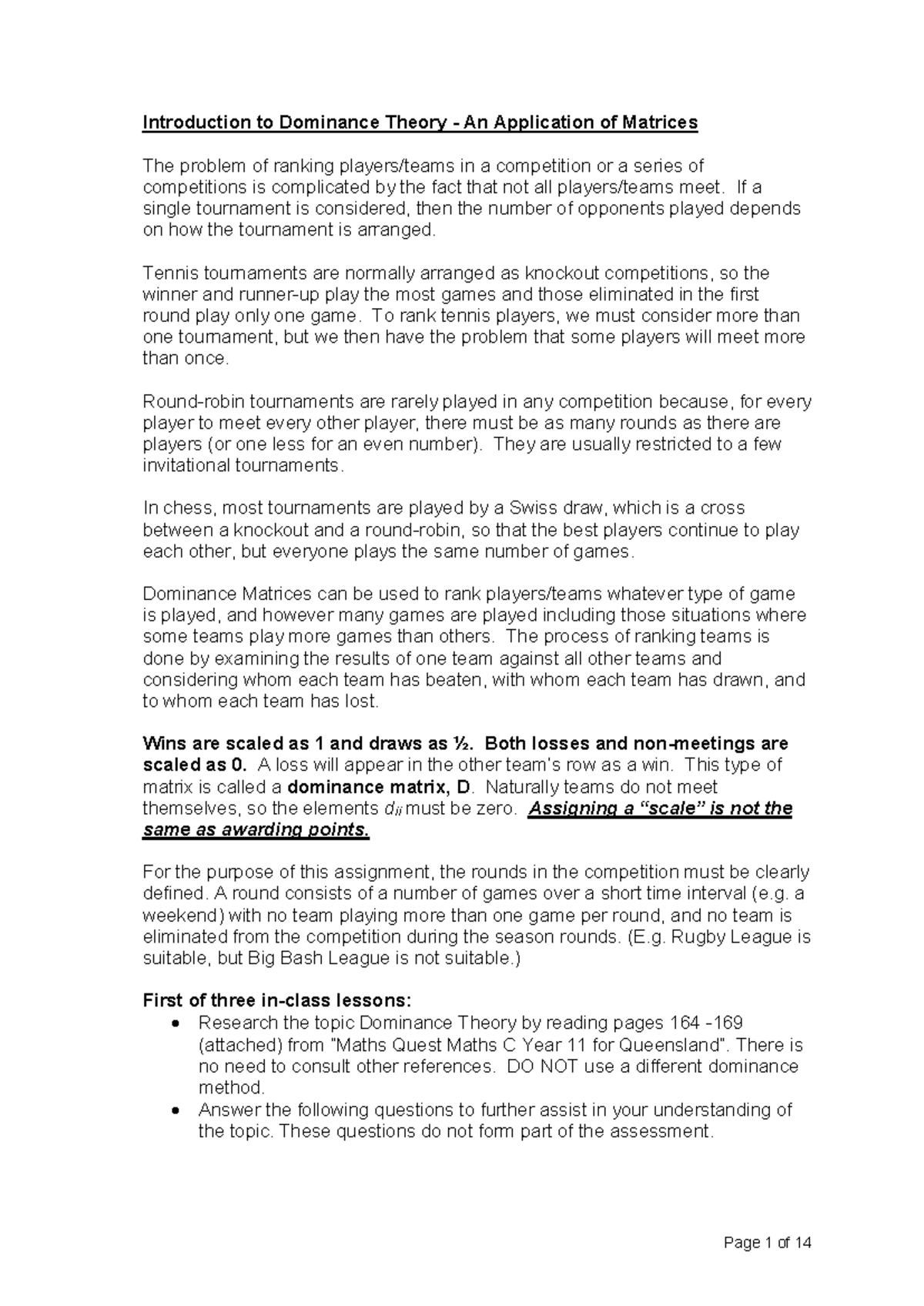 Introduction to Dominance Theory - An Application of Matrices

The problem of ranking players/teams in a competition or a series of competitions is complicated by the fact that not all players/teams meet. If a single tournament is considered, then the number of opponents played depends on how the tournament is arranged.

Tennis tournaments are normally arranged as knockout competitions, so the winner and runner-up play the most games and those eliminated in the first round play only one game. To rank tennis players, we must consider more than one tournament, but we then have the problem that some players will meet more than once.

Round-robin tournaments are rarely played in any competition because, for every player to meet every other player, there must be as many rounds as there are players (or one less for an even number). They are usually restricted to a few invitational tournaments.

In chess, most tournaments are played by a Swiss draw, which is a cross between a knockout and a round-robin, so that the best players continue to play each other, but everyone plays the same number of games.

Dominance Matrices can be used to rank players/teams whatever type of game is played, and however many games are played including those situations where some teams play more games than others. The process of ranking teams is done by examining the results of one team against all other teams and considering whom each team has beaten, with whom each team has drawn, and to whom each team has lost.

Wins are scaled as 1 and draws as ½. Both losses and non-meetings are scaled as 0. A loss will appear in the other team's row as a win. This type of matrix is called a dominance matrix, D. Naturally teams do not meet themselves, so the elements $d_{ii}$ must be zero. Assigning a "scale" is not the same as awarding points.

For the purpose of this assignment, the rounds in the competition must be clearly defined. A round consists of a number of games over a short time interval (e.g. a weekend) with no team playing more than one game per round, and no team is eliminated from the competition during the season rounds. (E.g. Rugby League is suitable, but Big Bash League is not suitable.)

First of three in-class lessons:
• Research the topic Dominance Theory by reading pages 164 -169 (attached) from "Maths Quest Maths C Year 11 for Queensland". There is no need to consult other references. DO NOT use a different dominance method.
• Answer the following questions to further assist in your understanding of the topic. These questions do not form part of the assessment.

Page 1 of 14